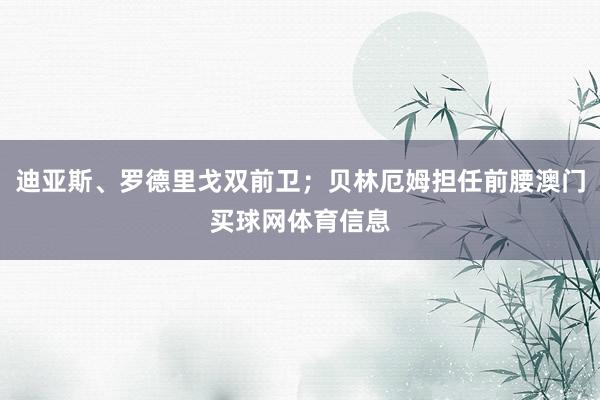 迪亚斯、罗德里戈双前卫；贝林厄姆担任前腰澳门买球网体育信息